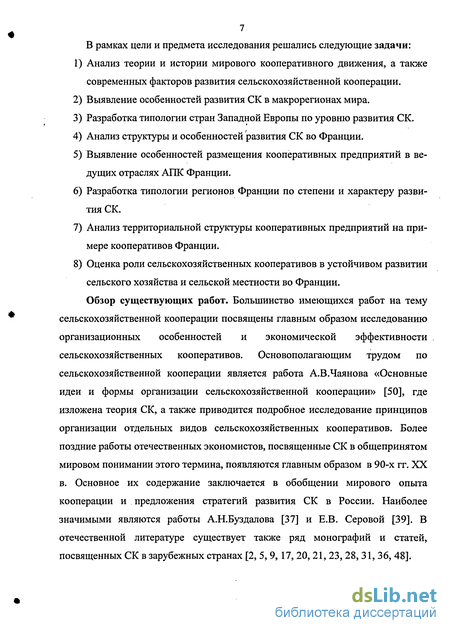 7

В рамках цели и предмета исследования решались следующие **задачи**:

1) Анализ теории и истории мирового кооперативного движения, а также современных факторов развития сельскохозяйственной кооперации.

2) Выявление особенностей развития СК в макрорегионах мира.

3) Разработка типологии стран Западной Европы по уровню развития СК.

4) Анализ структуры и особенностей развития СК во Франции.

5) Выявление особенностей размещения кооперативных предприятий в ведущих отраслях АПК Франции.

6) Разработка типологии регионов Франции по степени и характеру развития СК.

7) Анализ территориальной структуры кооперативных предприятий на примере кооперативов Франции.

8) Оценка роли сельскохозяйственных кооперативов в устойчивом развитии сельского хозяйства и сельской местности во Франции.

**Обзор существующих работ.** Большинство имеющихся работ на тему сельскохозяйственной кооперации посвящены главным образом исследованию организационных особенностей и экономической эффективности сельскохозяйственных кооперативов. Основополагающим трудом по сельскохозяйственной кооперации является работа А.В.Чаянова «Основные идеи и формы организации сельскохозяйственной кооперации» [50], где изложена теория СК, а также приводится подробное исследование принципов организации отдельных видов сельскохозяйственных кооперативов. Более поздние работы отечественных экономистов, посвященные СК в общепринятом мировом понимании этого термина, появляются главным образом в 90-х гг. XX в. Основное их содержание заключается в обобщении мирового опыта кооперации и предложения стратегий развития СК в России. Наиболее значимыми являются работы А.Н.Буздалова [37] и Е.В. Серовой [39]. В отечественной литературе существует также ряд монографий и статей, посвященных СК в зарубежных странах [2, 5, 9, 17, 20, 21, 23, 28, 31, 36, 48].

dsLib.net
библиотека диссертаций